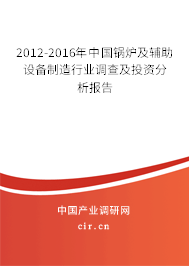 2012-2016年中国锅炉及辅助设备制造行业调查及投资分析报告

中国产业调研网

cir.cn